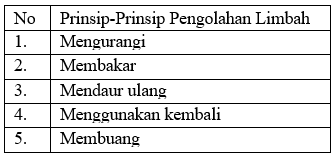 | No | Prinsip-Prinsip Pengolahan Limbah |
|---|---|
| 1. | Mengurangi |
| 2. | Membakar |
| 3. | Mendaur ulang |
| 4. | Menggunakan kembali |
| 5. | Membuang |